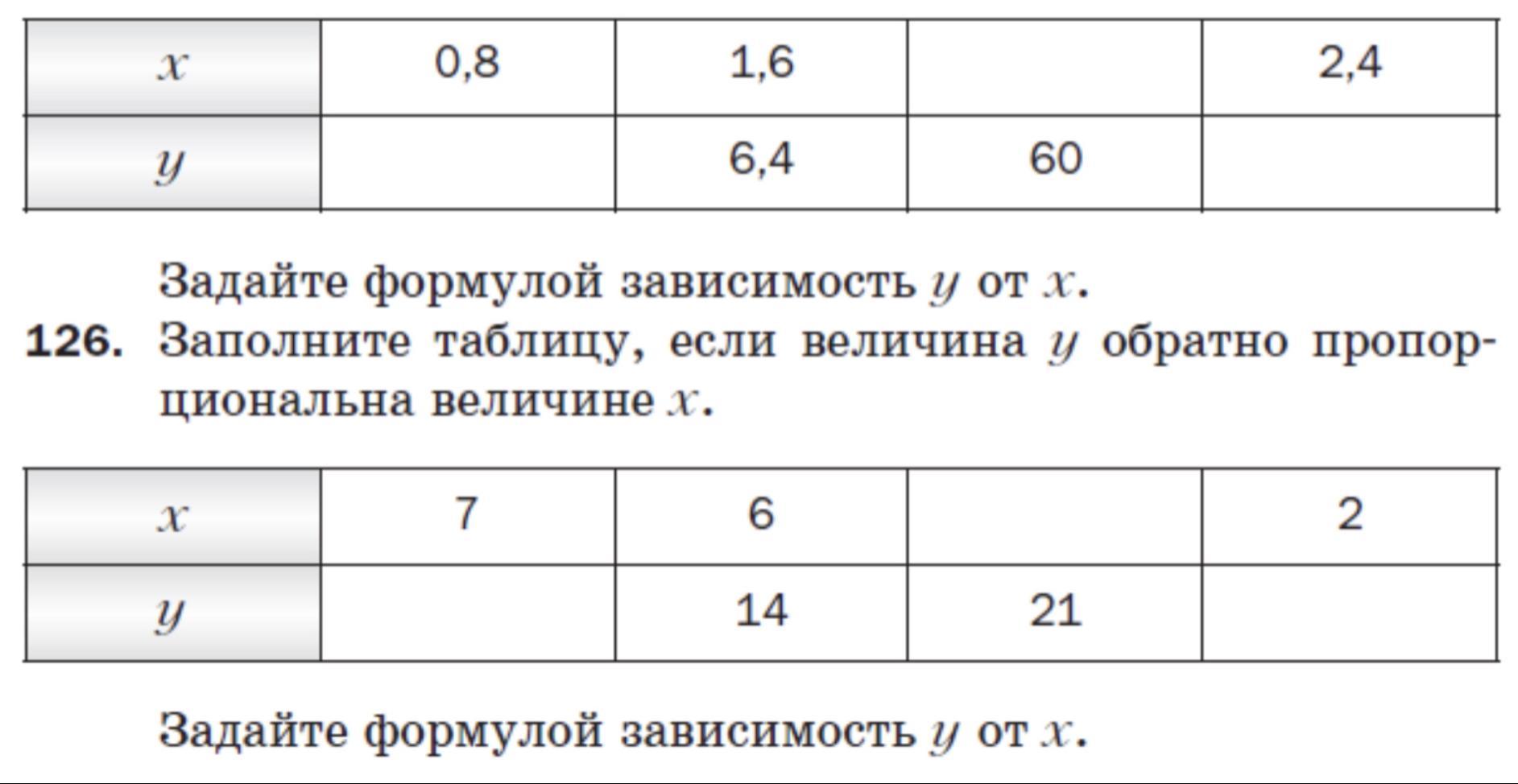 | $x$ | 0,8 | 1,6 | | 2,4 |
|---|---|---|---|---|
| $y$ | | 6,4 | 60 | |

Задайте формулой зависимость $y$ от $x$.

**126.** Заполните таблицу, если величина $y$ обратно пропорциональна величине $x$.

| $x$ | 7 | 6 | | 2 |
|---|---|---|---|---|
| $y$ | | 14 | 21 | |

Задайте формулой зависимость $y$ от $x$.